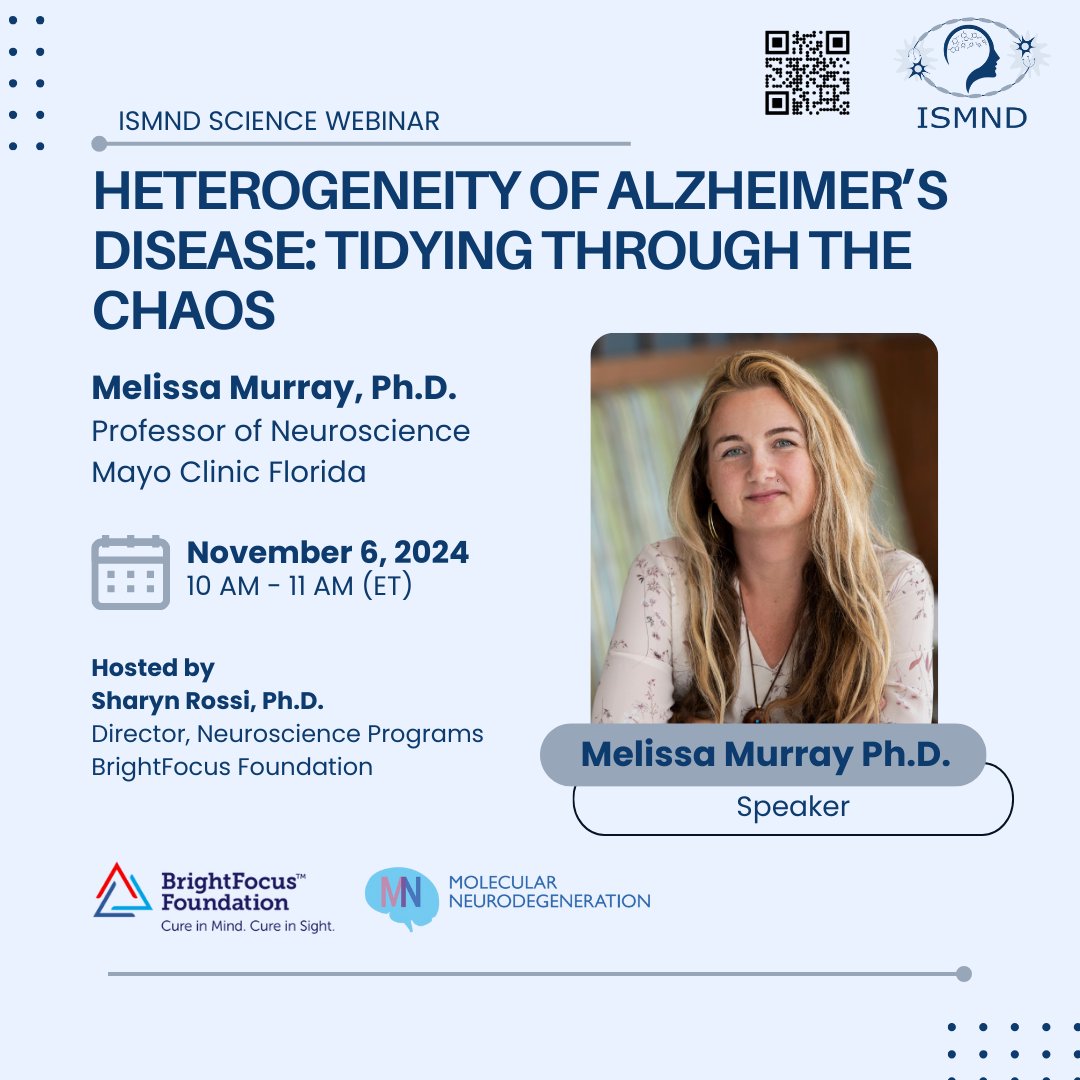 ISMND

ISMND SCIENCE WEBINAR

HETEROGENEITY OF ALZHEIMER'S DISEASE: TIDYING THROUGH THE CHAOS

Melissa Murray, Ph.D.
Professor of Neuroscience
Mayo Clinic Florida

November 6, 2024
10 AM - 11 AM (ET)

Hosted by
Sharyn Rossi, Ph.D.
Director, Neuroscience Programs
BrightFocus Foundation

Melissa Murray Ph.D.
Speaker

BrightFocus™ Foundation
Cure in Mind. Cure in Sight.

MN MOLECULAR NEURODEGENERATION